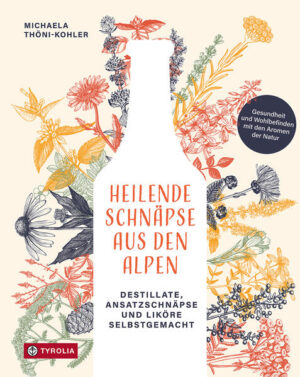 MICHAELA
THÖNI-KOHLER

Gesundheit und Wohlbefinden mit den Aromen der Natur

HEILENDE SCHNÄPSE AUS DEN ALPEN

DESTILLATE, ANSATZSCHNÄPSE UND LIKÖRE SELBSTGEMACHT

TYROLIA